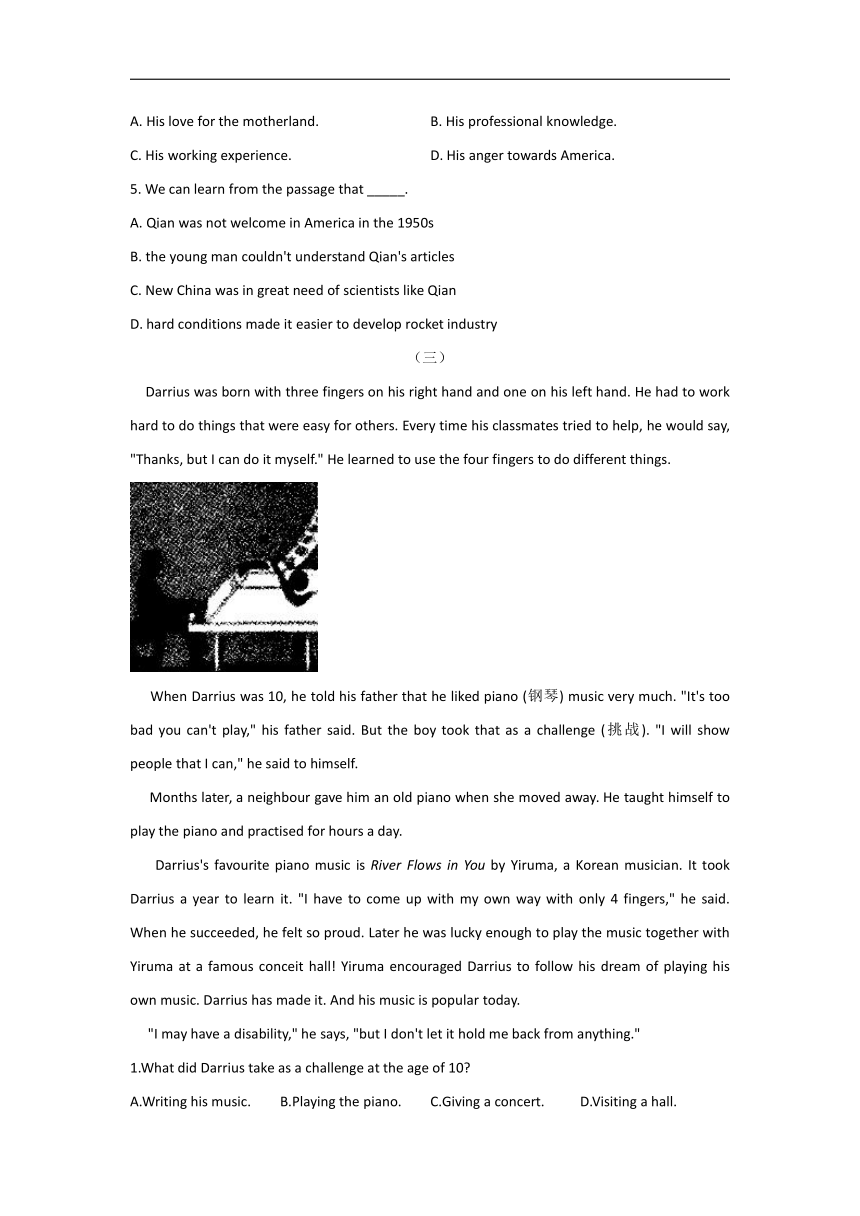 A. His love for the motherland.  B. His professional knowledge.

C. His working experience.  D. His anger towards America.

5. We can learn from the passage that ____.

A. Qian was not welcome in America in the 1950s

B. the young man couldn't understand Qian's articles

C. New China was in great need of scientists like Qian

D. hard conditions made it easier to develop rocket industry

（三）

Darrius was born with three fingers on his right hand and one on his left hand. He had to work hard to do things that were easy for others. Every time his classmates tried to help, he would say, "Thanks, but I can do it myself." He learned to use the four fingers to do different things.

When Darrius was 10, he told his father that he liked piano (钢琴) music very much. "It's too bad you can't play," his father said. But the boy took that as a challenge (挑战). "I will show people that I can," he said to himself.

Months later, a neighbour gave him an old piano when she moved away. He taught himself to play the piano and practised for hours a day.

Darrius's favourite piano music is River Flows in You by Yiruma, a Korean musician. It took Darrius a year to learn it. "I have to come up with my own way with only 4 fingers," he said. When he succeeded, he felt so proud. Later he was lucky enough to play the music together with Yiruma at a famous conceit hall! Yiruma encouraged Darrius to follow his dream of playing his own music. Darrius has made it. And his music is popular today.

"I may have a disability," he says, "but I don't let it hold me back from anything."

1.What did Darrius take as a challenge at the age of 10?

A.Writing his music.  B.Playing the piano.  C.Giving a concert.  D.Visiting a hall.